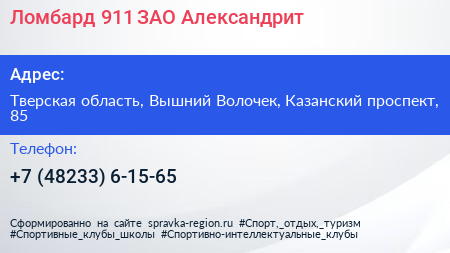 Ломбард 911 ЗАО Александрит

Адрес:

Тверская область, Вышний Волочек, Казанский проспект, 85

Телефон:

+7 (48233) 6-15-65

Сформированно на сайте spravka-region.ru #Спорт,_отдых,_туризм #Спортивные_клубы_школы #Спортивно-интеллектуальные_клубы